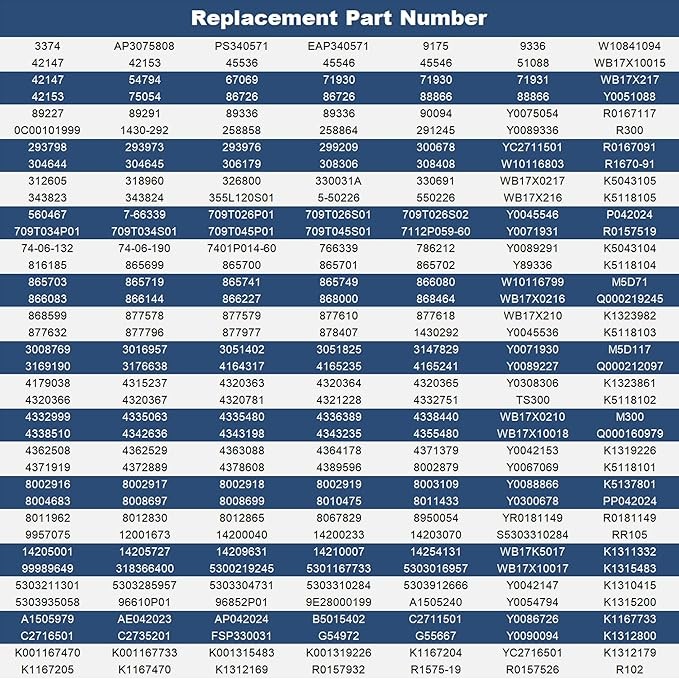 Replacement Part Number

| | | | | | | |
|---|---|---|---|---|---|---|
| 3374 | AP3075808 | PS340571 | EAP340571 | 9175 | 9336 | W10841094 |
| 42147 | 42153 | 45536 | 45546 | 45546 | 51088 | WB17X10015 |
| 42147 | 54794 | 67069 | 71930 | 71930 | 71931 | WB17X217 |
| 42153 | 75054 | 86726 | 86726 | 88866 | 88866 | Y0051088 |
| 89227 | 89291 | 89336 | 89336 | 90094 | Y0075054 | R0167117 |
| 0C00101999 | 1430-292 | 258858 | 258864 | 291245 | Y0089336 | R300 |
| 293798 | 293973 | 293976 | 299209 | 300678 | YC2711501 | R0167091 |
| 304644 | 304645 | 306179 | 308306 | 308408 | W10116803 | R1670-91 |
| 312605 | 318960 | 326800 | 330031A | 330691 | WB17X0217 | K5043105 |
| 343823 | 343824 | 355L120S01 | 5-50226 | 550226 | WB17X216 | K5118105 |
| 560467 | 7-66339 | 709T026P01 | 709T026S01 | 709T026S02 | Y0045546 | P042024 |
| 709T034P01 | 709T034S01 | 709T045P01 | 709T045S01 | 7112P059-60 | Y0071931 | R0157519 |
| 74-06-132 | 74-06-190 | 7401P014-60 | 766339 | 786212 | Y0089291 | K5043104 |
| 816185 | 865699 | 865700 | 865701 | 865702 | Y89336 | K5118104 |
| 865703 | 865719 | 865741 | 865749 | 866080 | W10116799 | M5D71 |
| 866083 | 866144 | 866227 | 868000 | 868464 | WB17X0216 | Q000219245 |
| 868599 | 877578 | 877579 | 877610 | 877618 | WB17X210 | K1323982 |
| 877632 | 877796 | 877977 | 878407 | 1430292 | Y0045536 | K5118103 |
| 3008769 | 3016957 | 3051402 | 3051825 | 3147829 | Y0071930 | M5D117 |
| 3169190 | 3176638 | 4164317 | 4165235 | 4165241 | Y0089227 | Q000212097 |
| 4179038 | 4315237 | 4320363 | 4320364 | 4320365 | Y0308306 | K1323861 |
| 4320366 | 4320367 | 4320781 | 4321228 | 4332751 | TS300 | K5118102 |
| 4332999 | 4335063 | 4335480 | 4336389 | 4338440 | WB17X0210 | M300 |
| 4338510 | 4342636 | 4343198 | 4343235 | 4355480 | WB17X10018 | Q000160979 |
| 4362508 | 4362529 | 4363088 | 4364178 | 4371379 | Y0042153 | K1319226 |
| 4371919 | 4372889 | 4378608 | 4389596 | 8002879 | Y0067069 | K5118101 |
| 8002916 | 8002917 | 8002918 | 8002919 | 8003109 | Y0088866 | K5137801 |
| 8004683 | 8008697 | 8008699 | 8010475 | 8011433 | Y0300678 | PP042024 |
| 8011962 | 8012830 | 8012865 | 8067829 | 8950054 | YR0181149 | R0181149 |
| 9957075 | 12001673 | 14200040 | 14200233 | 14203070 | S5303310284 | RR105 |
| 14205001 | 14205727 | 14209631 | 14210007 | 14254131 | WB17K5017 | K1311332 |
| 99989649 | 318366400 | 5300219245 | 5301167733 | 5303016957 | WB17X10017 | K1315483 |
| 5303211301 | 5303285957 | 5303304731 | 5303310284 | 5303912666 | Y0042147 | K1310415 |
| 5303935058 | 96610P01 | 96852P01 | 9E28000199 | A1505240 | Y0054794 | K1315200 |
| A1505979 | AE042023 | AP042024 | B5015402 | C2711501 | Y0086726 | K1167733 |
| C2716501 | C2735201 | FSP330031 | G54972 | G55667 | Y0090094 | K1312800 |
| K001167470 | K001167733 | K001315483 | K001319226 | K1167204 | YC2716501 | K1312179 |
| K1167205 | K1167470 | K1312169 | R0157932 | R1575-19 | R0157526 | R102 |